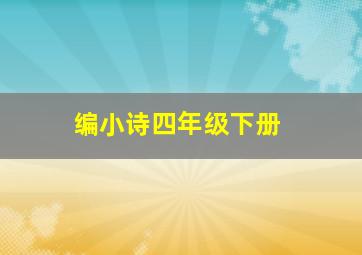 编小诗四年级下册